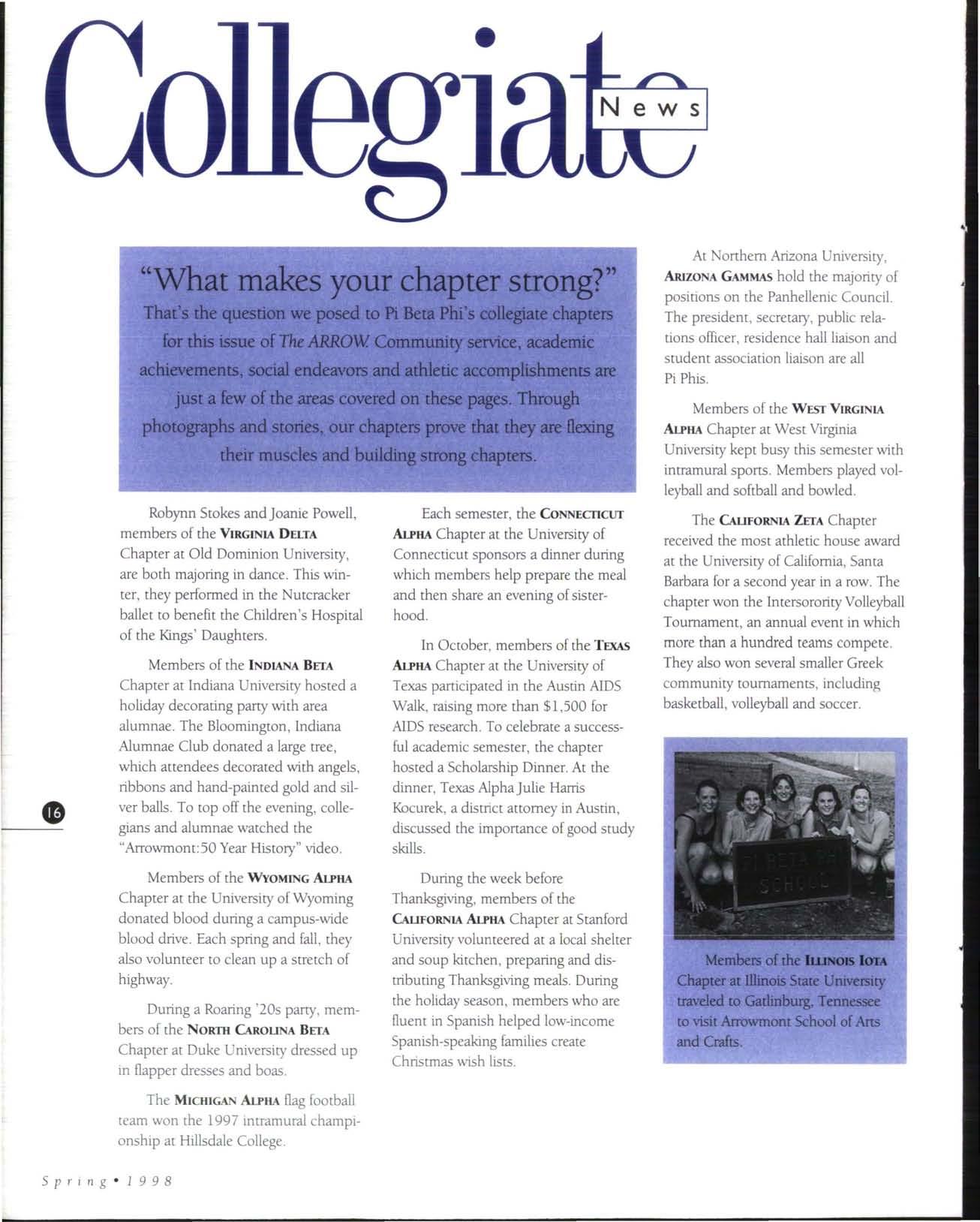 Collegiate News

"What makes your chapter strong?"
That's the question we posed to Pi Beta Phi's collegiate chapters for this issue of The ARROW. Community service, academic achievements, social endeavors and athletic accomplishments are just a few of the areas covered on these pages. Through photographs and stories, our chapters prove that they are flexing their muscles and building strong chapters.

Robynn Stokes and Joanie Powell, members of the VIRGINIA DELTA Chapter at Old Dominion University, are both majoring in dance. This winter, they performed in the Nutcracker ballet to benefit the Children's Hospital of the Kings' Daughters.

Members of the INDIANA BETA Chapter at Indiana University hosted a holiday decorating party with area alumnae. The Bloomington, Indiana Alumnae Club donated a large tree, which attendees decorated with angels, ribbons and hand-painted gold and silver balls. To top off the evening, collegians and alumnae watched the "Arrowmont:50 Year History" video.

Members of the WYOMING ALPHA Chapter at the University of Wyoming donated blood during a campus-wide blood drive. Each spring and fall, they also volunteer to clean up a stretch of highway.

During a Roaring '20s party, members of the NORTH CAROLINA BETA Chapter at Duke University dressed up in flapper dresses and boas.

The MICHIGAN ALPHA flag football team won the 1997 intramural championship at Hillsdale College.

Each semester, the CONNECTICUT ALPHA Chapter at the University of Connecticut sponsors a dinner during which members help prepare the meal and then share an evening of sisterhood.

In October, members of the TEXAS ALPHA Chapter at the University of Texas participated in the Austin AIDS Walk, raising more than $1,500 for AIDS research. To celebrate a successful academic semester, the chapter hosted a Scholarship Dinner. At the dinner, Texas Alpha Julie Harris Kocurek, a district attorney in Austin, discussed the importance of good study skills.

During the week before Thanksgiving, members of the CALIFORNIA ALPHA Chapter at Stanford University volunteered at a local shelter and soup kitchen, preparing and distributing Thanksgiving meals. During the holiday season, members who are fluent in Spanish helped low-income Spanish-speaking families create Christmas wish lists.

At Northern Arizona University, ARIZONA GAMMAS hold the majority of positions on the Panhellenic Council. The president, secretary, public relations officer, residence hall liaison and student association liaison are all Pi Phis.

Members of the WEST VIRGINIA ALPHA Chapter at West Virginia University kept busy this semester with intramural sports. Members played volleyball and softball and bowled.

The CALIFORNIA ZETA Chapter received the most athletic house award at the University of California, Santa Barbara for a second year in a row. The chapter won the Intersorority Volleyball Tournament, an annual event in which more than a hundred teams compete. They also won several smaller Greek community tournaments, including basketball, volleyball and soccer.

PI BETA PHI SCHOOL

Members of the ILLINOIS IOTA Chapter at Illinois State University traveled to Gatlinburg, Tennessee to visit Arrowmont School of Arts and Crafts.

16

Spring • 1998